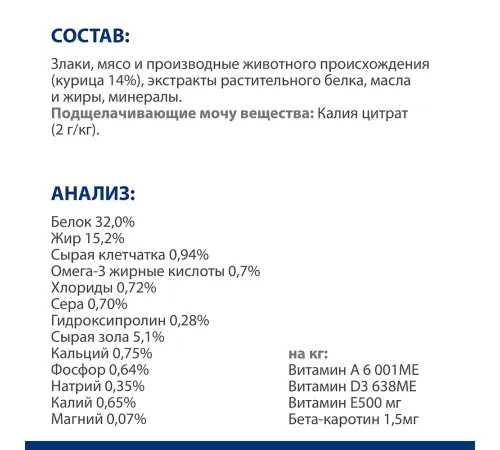 СОСТАВ:

Злаки, мясо и производные животного происхождения (курица 14%), экстракты растительного белка, масла и жиры, минералы.
Подщелачивающие мочу вещества: Калия цитрат (2 г/кг).

АНАЛИЗ:

Белок 32,0%
Жир 15,2%
Сырая клетчатка 0,94%
Омега-3 жирные кислоты 0,7%
Хлориды 0,72%
Сера 0,70%
Гидроксипролин 0,28%
Сырая зола 5,1%
Кальций 0,75%
Фосфор 0,64%
Натрий 0,35%
Калий 0,65%
Магний 0,07%

на кг:
Витамин А 6 001МЕ
Витамин D3 638МЕ
Витамин Е500 мг
Бета-каротин 1,5мг